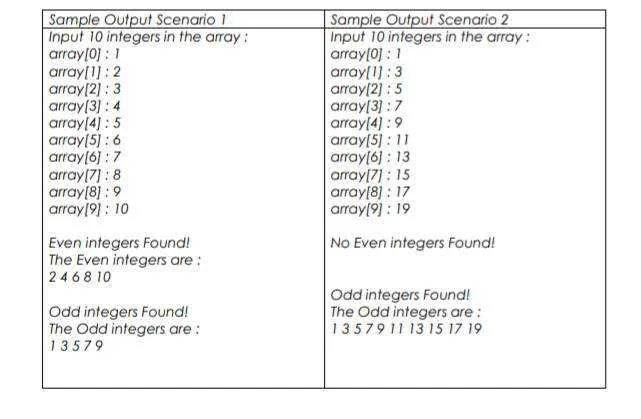 | Sample Output Scenario 1 | Sample Output Scenario 2 |
|---|---|
| Input 10 integers in the array :<br>array[0] : 1<br>array[1] : 2<br>array[2] : 3<br>array[3] : 4<br>array[4] : 5<br>array[5] : 6<br>array[6] : 7<br>array[7] : 8<br>array[8] : 9<br>array[9] : 10<br><br>Even integers Found!<br>The Even integers are :<br>2 4 6 8 10<br><br>Odd integers Found!<br>The Odd integers are :<br>1 3 5 7 9 | Input 10 integers in the array :<br>array[0] : 1<br>array[1] : 3<br>array[2] : 5<br>array[3] : 7<br>array[4] : 9<br>array[5] : 11<br>array[6] : 13<br>array[7] : 15<br>array[8] : 17<br>array[9] : 19<br><br>No Even integers Found!<br><br>Odd integers Found!<br>The Odd integers are :<br>1 3 5 7 9 11 13 15 17 19 |